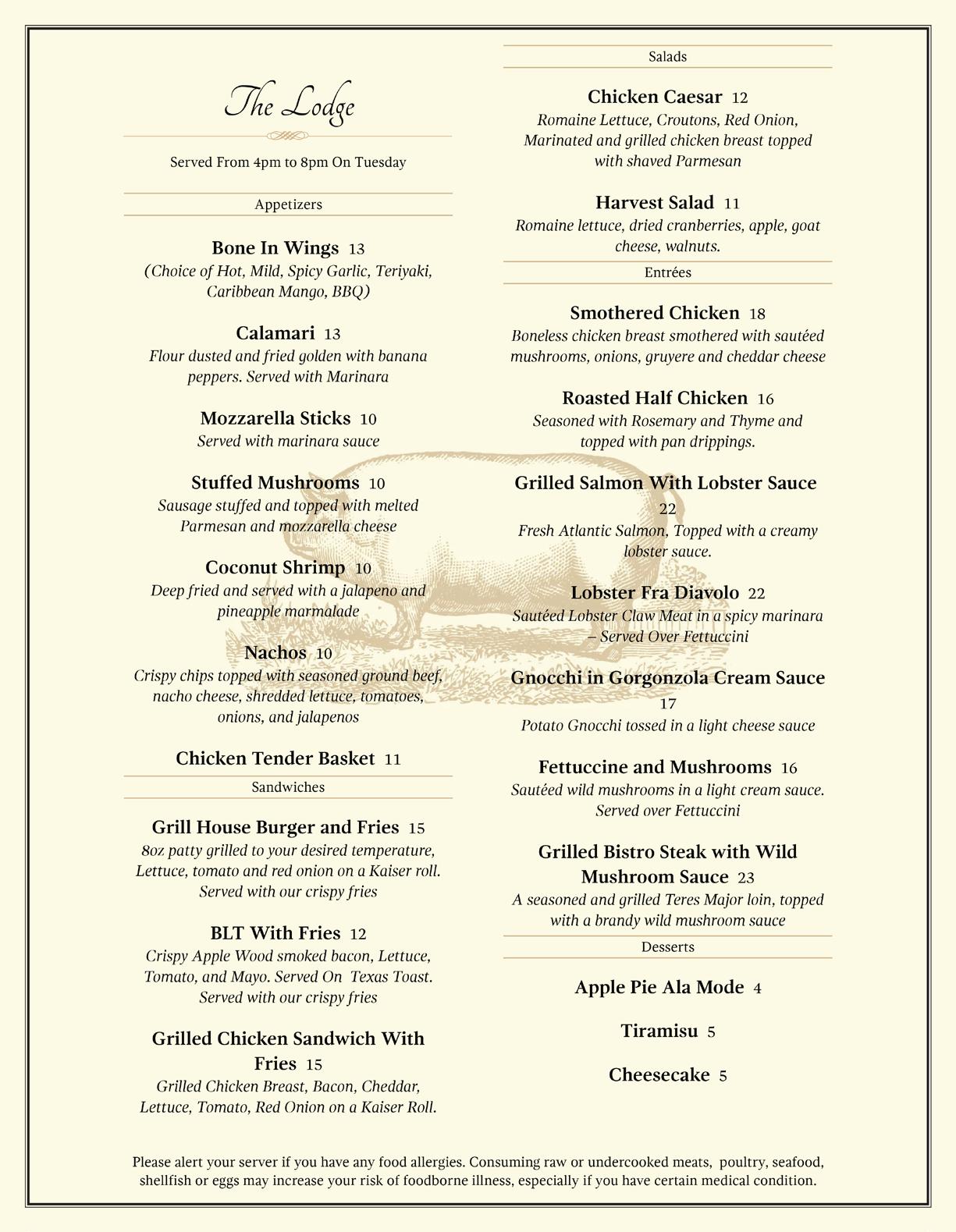 The Lodge

Served From 4pm to 8pm On Tuesday

Appetizers

Bone In Wings 13
(Choice of Hot, Mild, Spicy Garlic, Teriyaki, Caribbean Mango, BBQ)

Calamari 13
Flour dusted and fried golden with banana peppers. Served with Marinara

Mozzarella Sticks 10
Served with marinara sauce

Stuffed Mushrooms 10
Sausage stuffed and topped with melted Parmesan and mozzarella cheese

Coconut Shrimp 10
Deep fried and served with a jalapeno and pineapple marmalade

Nachos 10
Crispy chips topped with seasoned ground beef, nacho cheese, shredded lettuce, tomatoes, onions, and jalapenos

Chicken Tender Basket 11

Sandwiches

Grill House Burger and Fries 15
8oz patty grilled to your desired temperature, Lettuce, tomato and red onion on a Kaiser roll. Served with our crispy fries

BLT With Fries 12
Crispy Apple Wood smoked bacon, Lettuce, Tomato, and Mayo. Served On Texas Toast. Served with our crispy fries

Grilled Chicken Sandwich With Fries 15
Grilled Chicken Breast, Bacon, Cheddar, Lettuce, Tomato, Red Onion on a Kaiser Roll.

Salads

Chicken Caesar 12
Romaine Lettuce, Croutons, Red Onion, Marinated and grilled chicken breast topped with shaved Parmesan

Harvest Salad 11
Romaine lettuce, dried cranberries, apple, goat cheese, walnuts.

Entrées

Smothered Chicken 18
Boneless chicken breast smothered with sautéed mushrooms, onions, gruyere and cheddar cheese

Roasted Half Chicken 16
Seasoned with Rosemary and Thyme and topped with pan drippings.

Grilled Salmon With Lobster Sauce 22
Fresh Atlantic Salmon, Topped with a creamy lobster sauce.

Lobster Fra Diavolo 22
Sautéed Lobster Claw Meat in a spicy marinara – Served Over Fettuccini

Gnocchi in Gorgonzola Cream Sauce 17
Potato Gnocchi tossed in a light cheese sauce

Fettuccine and Mushrooms 16
Sautéed wild mushrooms in a light cream sauce. Served over Fettuccini

Grilled Bistro Steak with Wild Mushroom Sauce 23
A seasoned and grilled Teres Major loin, topped with a brandy wild mushroom sauce

Desserts

Apple Pie Ala Mode 4

Tiramisu 5

Cheesecake 5

Please alert your server if you have any food allergies. Consuming raw or undercooked meats, poultry, seafood, shellfish or eggs may increase your risk of foodborne illness, especially if you have certain medical condition.